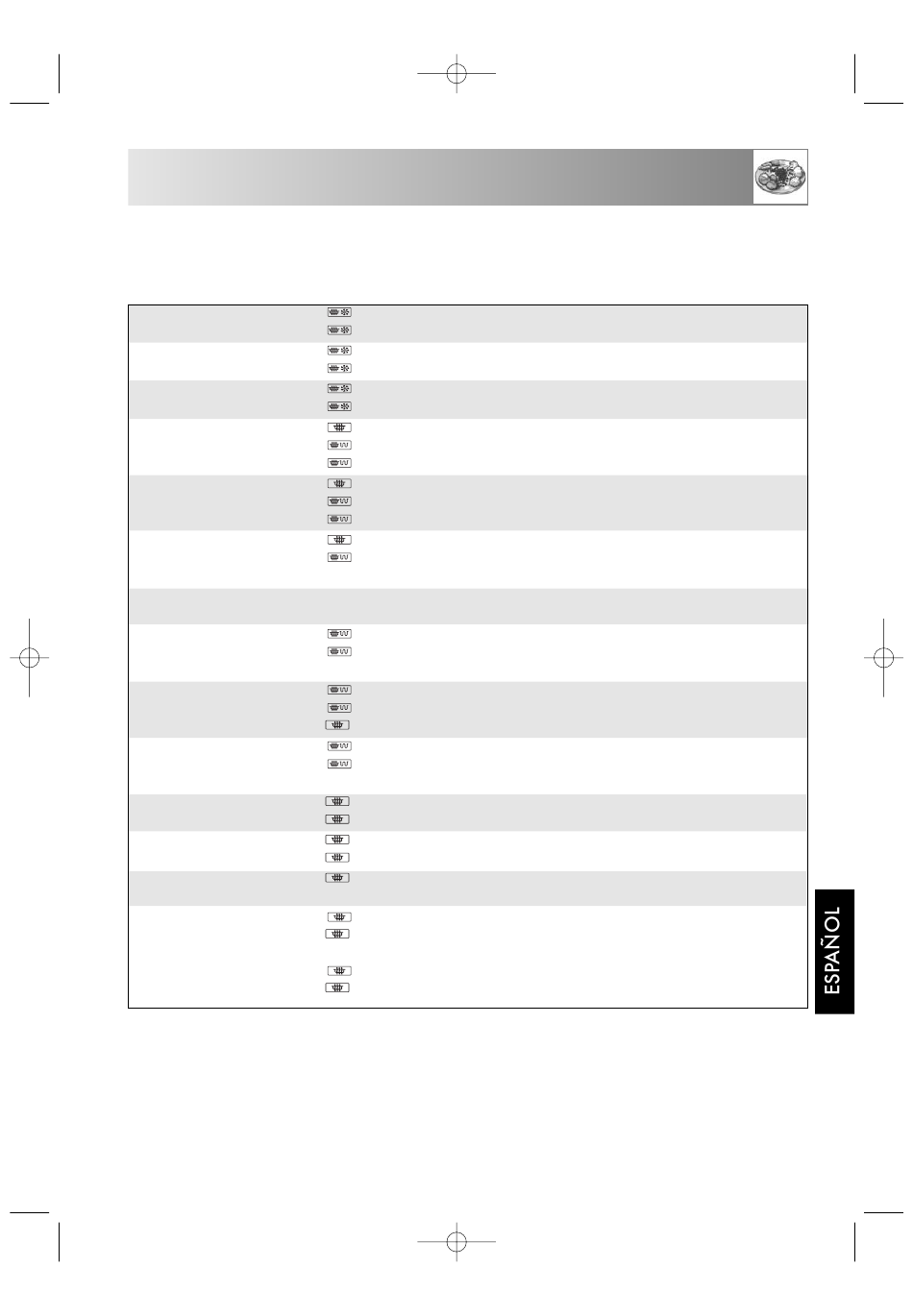 ESPAÑOL